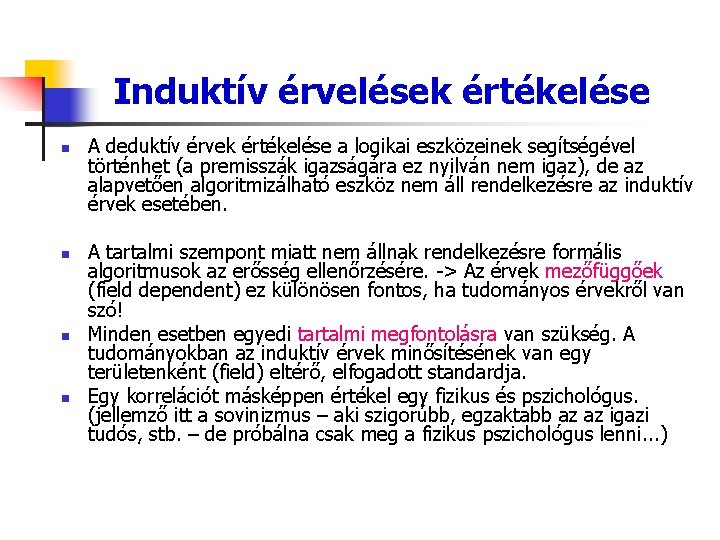 Induktív érvelések értékelése

A deduktív érvek értékelése a logikai eszközeinek segítségével történhet (a premisszák igazságára ez nyilván nem igaz), de az alapvetően algoritmizálható eszköz nem áll rendelkezésre az induktív érvek esetében.

A tartalmi szempont miatt nem állnak rendelkezésre formális algoritmusok az erősség ellenőrzésére. -> Az érvek mezőfüggőek (field dependent) ez különösen fontos, ha tudományos érvekről van szó!

Minden esetben egyedi tartalmi megfontolásra van szükség. A tudományokban az induktív érvek minősítésének van egy területenként (field) eltérő, elfogadott standardja.

Egy korrelációt másképpen értékel egy fizikus és pszichológus. (jellemző itt a sovinizmus – aki szigorúbb, egzaktabb az az igazi tudós, stb. – de próbálna csak meg a fizikus pszichológus lenni...)